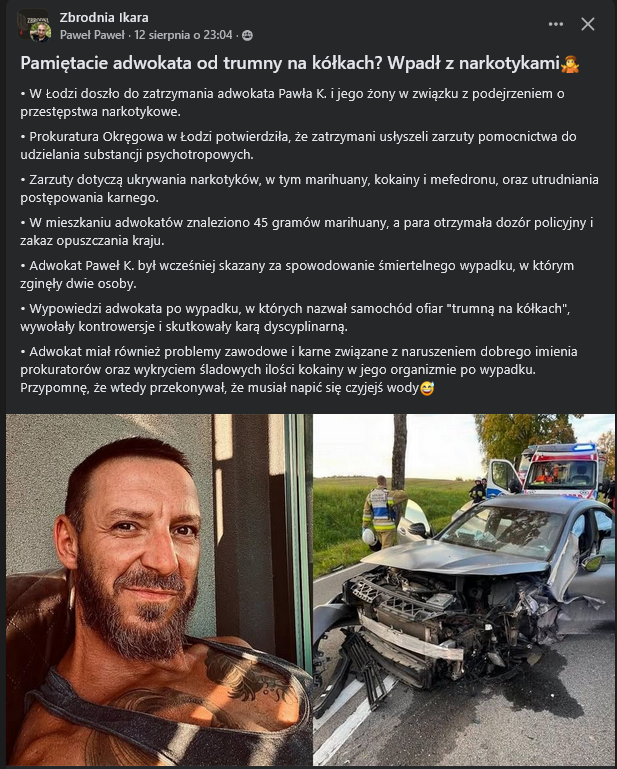 Zbrodnia Ikara
Paweł Paweł · 12 sierpnia o 23:04 ·

Pamiętacie adwokata od trumny na kółkach? Wpadł z narkotykami🤷

• W Łodzi doszło do zatrzymania adwokata Pawła K. i jego żony w związku z podejrzeniem o przestępstwa narkotykowe.

• Prokuratura Okręgowa w Łodzi potwierdziła, że zatrzymani usłyszeli zarzuty pomocnictwa do udzielania substancji psychotropowych.

• Zarzuty dotyczą ukrywania narkotyków, w tym marihuany, kokainy i mefedronu, oraz utrudniania postępowania karnego.

• W mieszkaniu adwokatów znaleziono 45 gramów marihuany, a para otrzymała dozór policyjny i zakaz opuszczania kraju.

• Adwokat Paweł K. był wcześniej skazany za spowodowanie śmiertelnego wypadku, w którym zginęły dwie osoby.

• Wypowiedzi adwokata po wypadku, w których nazwał samochód ofiar "trumną na kółkach", wywołały kontrowersje i skutkowały karą dyscyplinarną.

• Adwokat miał również problemy zawodowe i karne związane z naruszeniem dobrego imienia prokuratorów oraz wykryciem śladowych ilości kokainy w jego organizmie po wypadku. Przypomnę, że wtedy przekonywał, że musiał napić się czyjejś wody😅